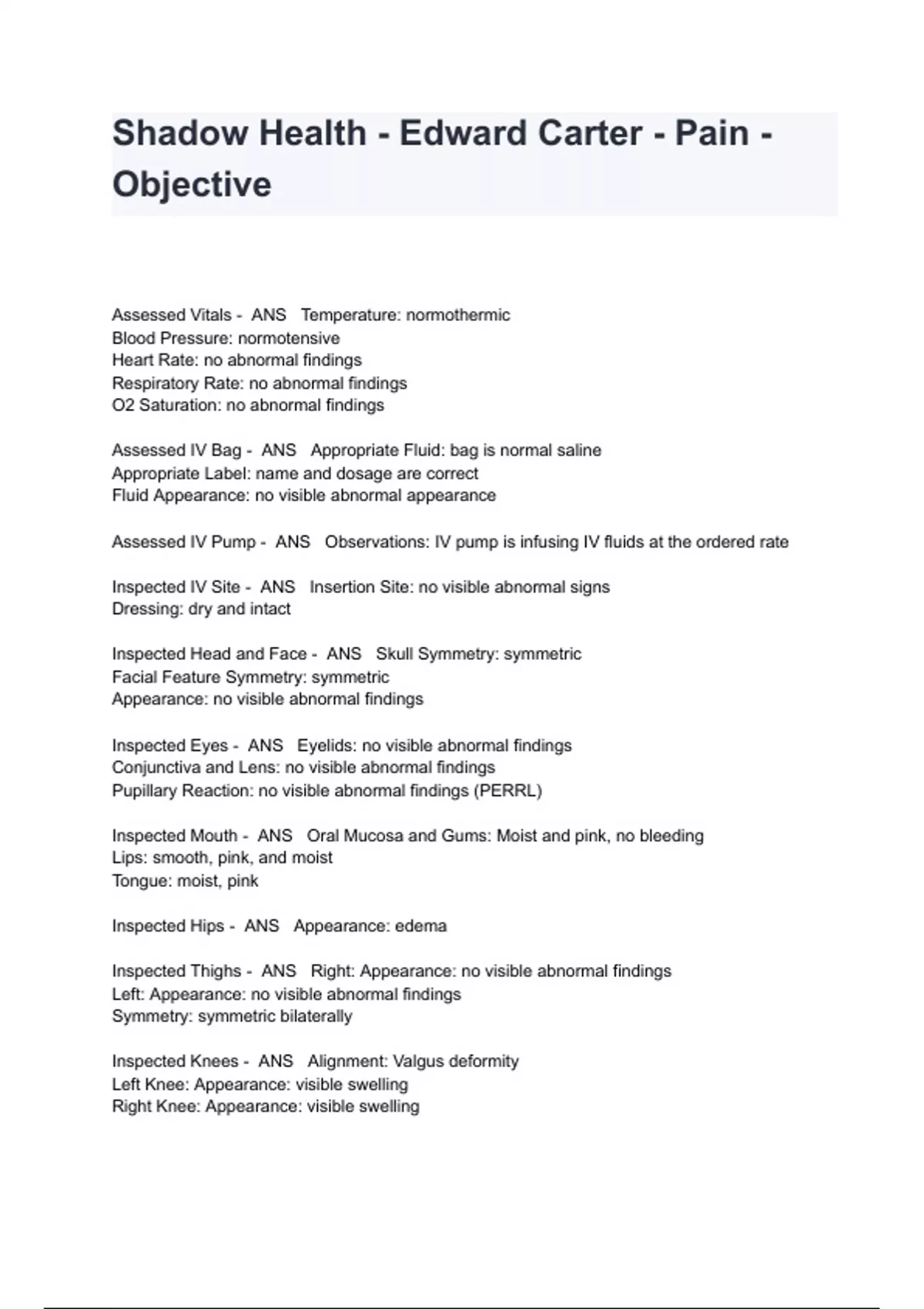 Shadow Health - Edward Carter - Pain - Objective

Assessed Vitals - ANS Temperature: normothermic
Blood Pressure: normotensive
Heart Rate: no abnormal findings
Respiratory Rate: no abnormal findings
O2 Saturation: no abnormal findings

Assessed IV Bag - ANS Appropriate Fluid: bag is normal saline
Appropriate Label: name and dosage are correct
Fluid Appearance: no visible abnormal appearance

Assessed IV Pump - ANS Observations: IV pump is infusing IV fluids at the ordered rate

Inspected IV Site - ANS Insertion Site: no visible abnormal signs
Dressing: dry and intact

Inspected Head and Face - ANS Skull Symmetry: symmetric
Facial Feature Symmetry: symmetric
Appearance: no visible abnormal findings

Inspected Eyes - ANS Eyelids: no visible abnormal findings
Conjunctiva and Lens: no visible abnormal findings
Pupillary Reaction: no visible abnormal findings (PERRL)

Inspected Mouth - ANS Oral Mucosa and Gums: Moist and pink, no bleeding
Lips: smooth, pink, and moist
Tongue: moist, pink

Inspected Hips - ANS Appearance: edema

Inspected Thighs - ANS Right: Appearance: no visible abnormal findings
Left: Appearance: no visible abnormal findings
Symmetry: symmetric bilaterally

Inspected Knees - ANS Alignment: Valgus deformity
Left Knee: Appearance: visible swelling
Right Knee: Appearance: visible swelling